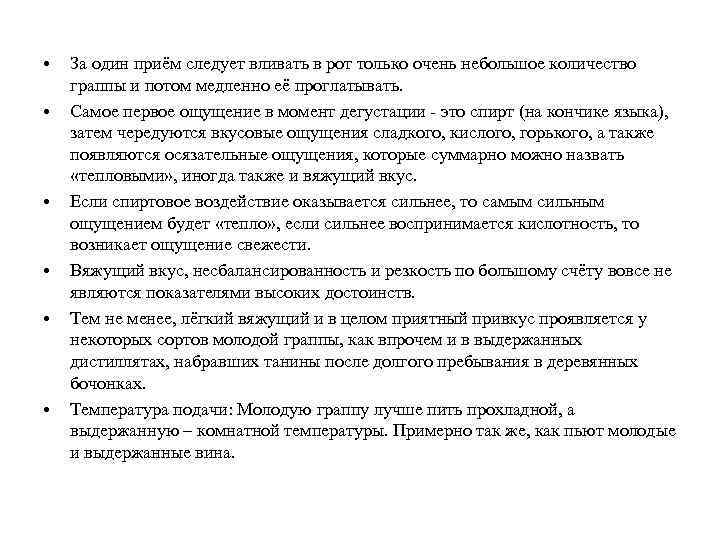 • За один приём следует вливать в рот только очень небольшое количество граппы и потом медленно её проглатывать.

• Самое первое ощущение в момент дегустации - это спирт (на кончике языка), затем чередуются вкусовые ощущения сладкого, кислого, горького, а также появляются осязательные ощущения, которые суммарно можно назвать «тепловыми», иногда также и вяжущий вкус.

• Если спиртовое воздействие оказывается сильнее, то самым сильным ощущением будет «тепло», если сильнее воспринимается кислотность, то возникает ощущение свежести.

• Вяжущий вкус, несбалансированность и резкость по большому счёту вовсе не являются показателями высоких достоинств.

• Тем не менее, лёгкий вяжущий и в целом приятный привкус проявляется у некоторых сортов молодой граппы, как впрочем и в выдержанных дистиллятах, набравших танины после долгого пребывания в деревянных бочонках.

• Температура подачи: Молодую граппу лучше пить прохладной, а выдержанную – комнатной температуры. Примерно так же, как пьют молодые и выдержанные вина.